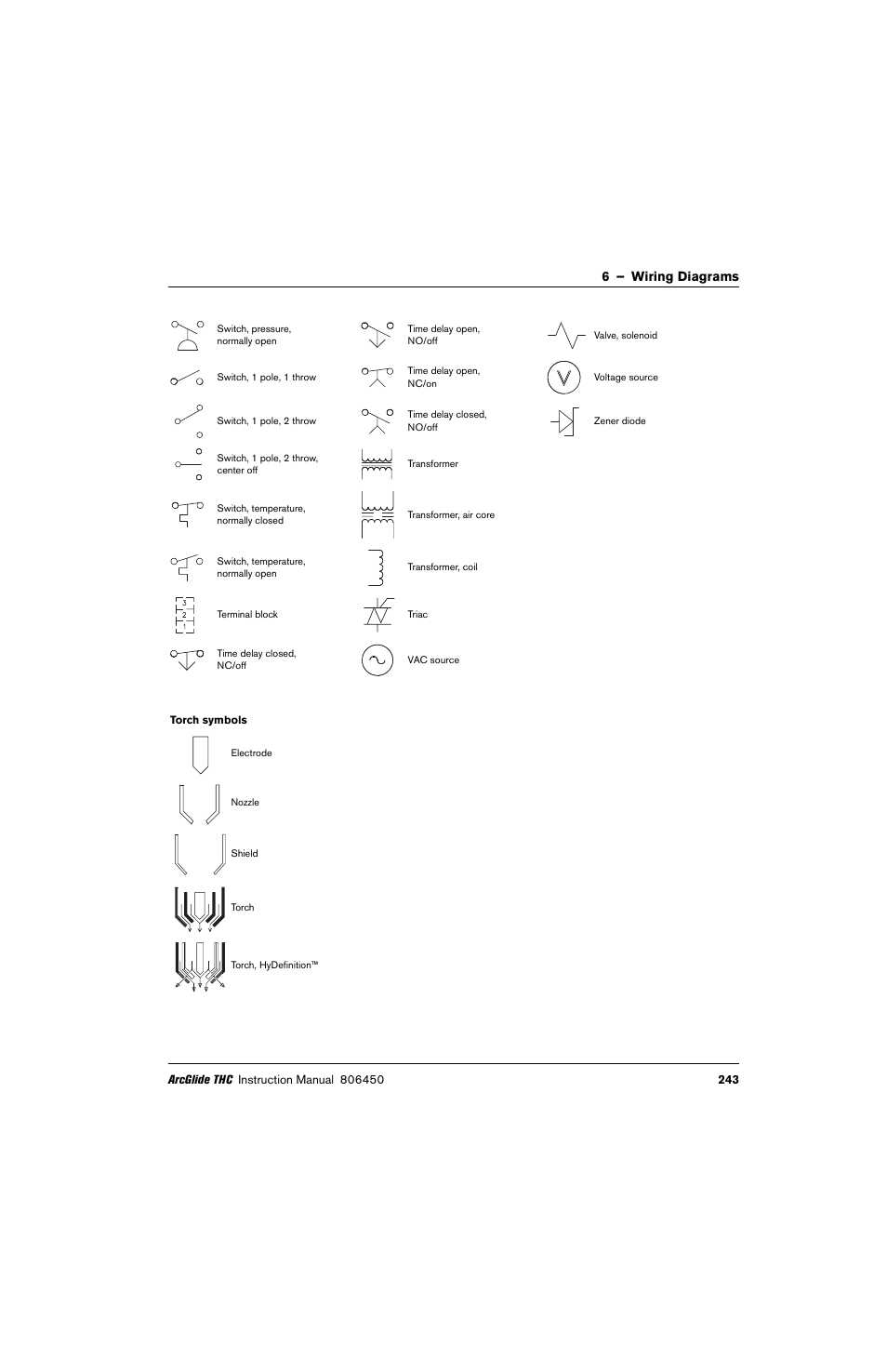 6 – Wiring Diagrams

Switch, pressure, normally open

Switch, 1 pole, 1 throw

Switch, 1 pole, 2 throw

Switch, 1 pole, 2 throw, center off

Switch, temperature, normally closed

Switch, temperature, normally open

3
2
1

Terminal block

Time delay closed, NC/off

Time delay open, NO/off

Time delay open, NC/on

Time delay closed, NO/off

Transformer

Transformer, air core

Transformer, coil

Triac

VAC source

Valve, solenoid

V

Voltage source

Zener diode

Torch symbols

Electrode

Nozzle

Shield

Torch

Torch, HyDefinition™

ArcGlide THC Instruction Manual 806450 243